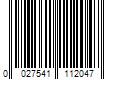 0 027541 112047